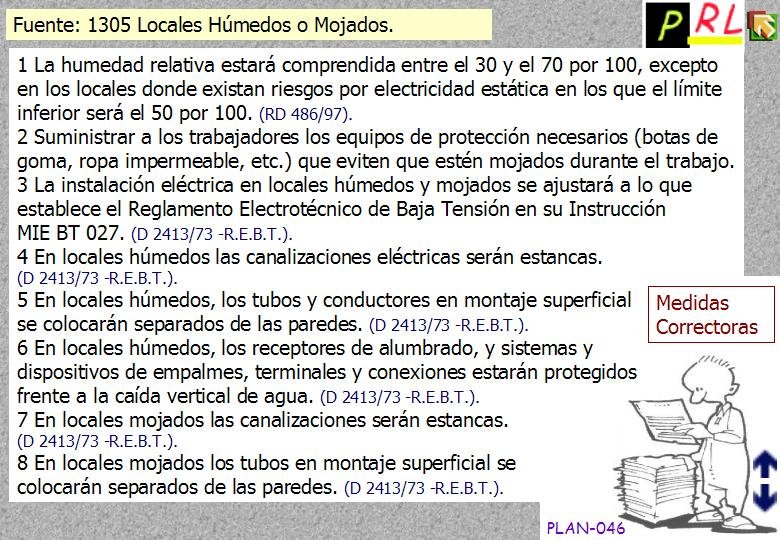 Fuente: 1305 Locales Húmedos o Mojados.

PRL

1 La humedad relativa estará comprendida entre el 30 y el 70 por 100, excepto en los locales donde existan riesgos por electricidad estática en los que el límite inferior será el 50 por 100. (RD 486/97).
2 Suministrar a los trabajadores los equipos de protección necesarios (botas de goma, ropa impermeable, etc.) que eviten que estén mojados durante el trabajo.
3 La instalación eléctrica en locales húmedos y mojados se ajustará a lo que establece el Reglamento Electrotécnico de Baja Tensión en su Instrucción MIE BT 027. (D 2413/73 -R.E.B.T.).
4 En locales húmedos las canalizaciones eléctricas serán estancas. (D 2413/73 -R.E.B.T.).
5 En locales húmedos, los tubos y conductores en montaje superficial se colocarán separados de las paredes. (D 2413/73 -R.E.B.T.).
6 En locales húmedos, los receptores de alumbrado, y sistemas y dispositivos de empalmes, terminales y conexiones estarán protegidos frente a la caída vertical de agua. (D 2413/73 -R.E.B.T.).
7 En locales mojados las canalizaciones serán estancas. (D 2413/73 -R.E.B.T.).
8 En locales mojados los tubos en montaje superficial se colocarán separados de las paredes. (D 2413/73 -R.E.B.T.).

Medidas Correctoras

PLAN-046